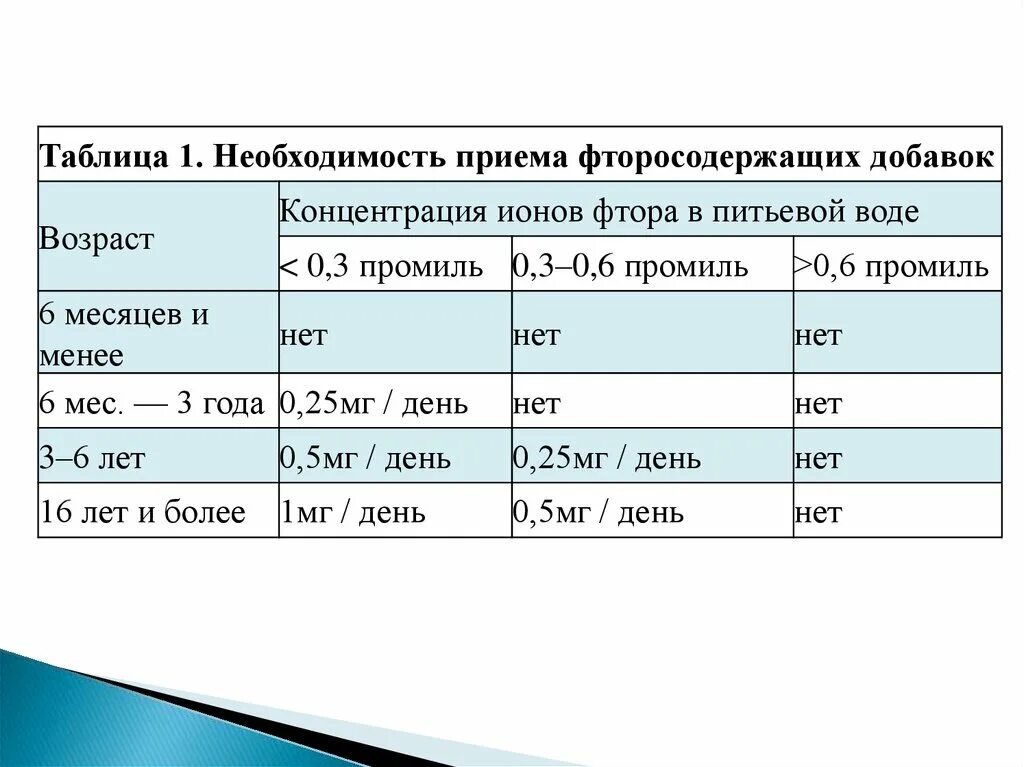 Таблица 1. Необходимость приема фторосодержащих добавок

| Возраст | Концентрация ионов фтора в питьевой воде | | |
|---|---|---|---|
| | < 0,3 промиль | 0,3–0,6 промиль | >0,6 промиль |
| 6 месяцев и менее | нет | нет | нет |
| 6 мес. — 3 года | 0,25мг / день | нет | нет |
| 3–6 лет | 0,5мг / день | 0,25мг / день | нет |
| 16 лет и более | 1мг / день | 0,5мг / день | нет |